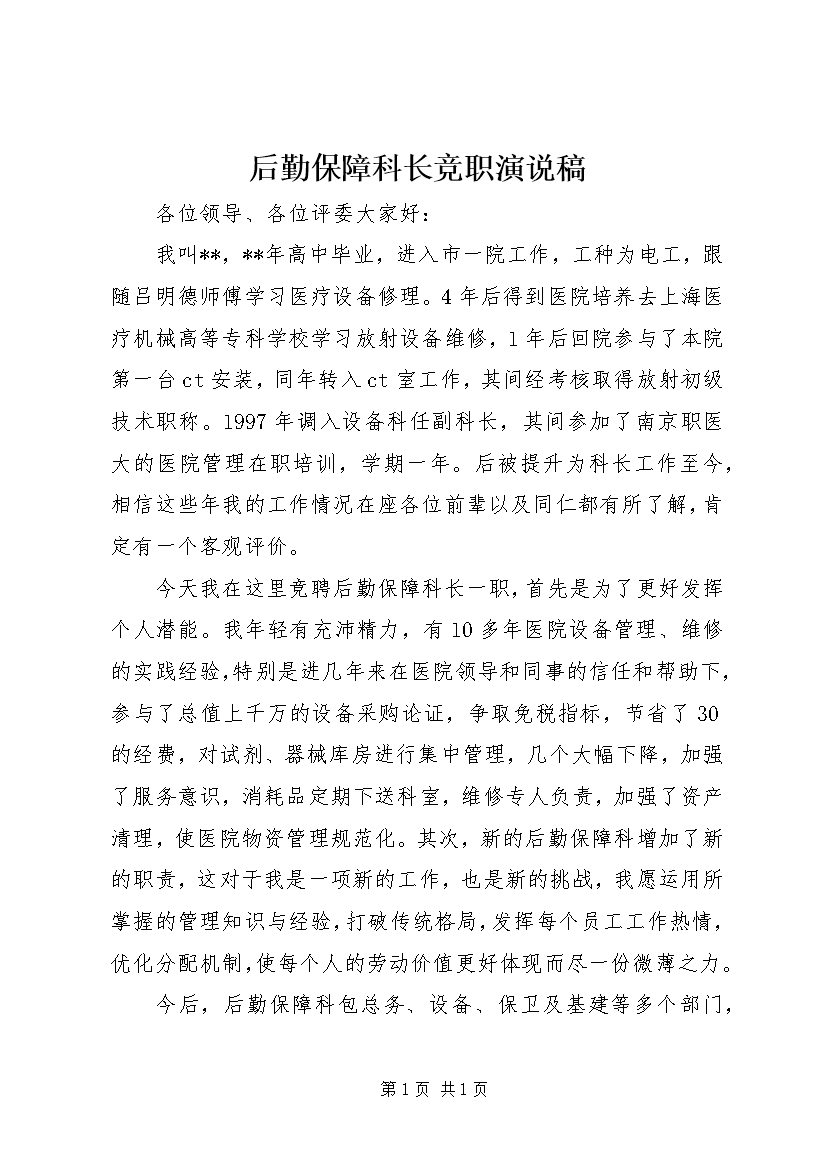 后勤保障科长竞职演说稿

各位领导、各位评委大家好：

我叫**，**年高中毕业，进入市一院工作，工种为电工，跟随吕明德师傅学习医疗设备修理。4年后得到医院培养去上海医疗机械高等专科学校学习放射设备维修，1年后回院参与了本院第一台ct安装，同年转入ct室工作，其间经考核取得放射初级技术职称。1997年调入设备科任副科长，其间参加了南京职医大的医院管理在职培训，学期一年。后被提升为科长工作至今，相信这些年我的工作情况在座各位前辈以及同仁都有所了解，肯定有一个客观评价。

今天我在这里竞聘后勤保障科长一职，首先是为了更好发挥个人潜能。我年轻有充沛精力，有10多年医院设备管理、维修的实践经验，特别是进几年来在医院领导和同事的信任和帮助下，参与了总值上千万的设备采购论证，争取免税指标，节省了30的经费，对试剂、器械库房进行集中管理，几个大幅下降，加强了服务意识，消耗品定期下送科室，维修专人负责，加强了资产清理，使医院物资管理规范化。其次，新的后勤保障科增加了新的职责，这对于我是一项新的工作，也是新的挑战，我愿运用所掌握的管理知识与经验，打破传统格局，发挥每个员工工作热情，优化分配机制，使每个人的劳动价值更好体现而尽一份微薄之力。

今后，后勤保障科包总务、设备、保卫及基建等多个部门，

第1页 共1页